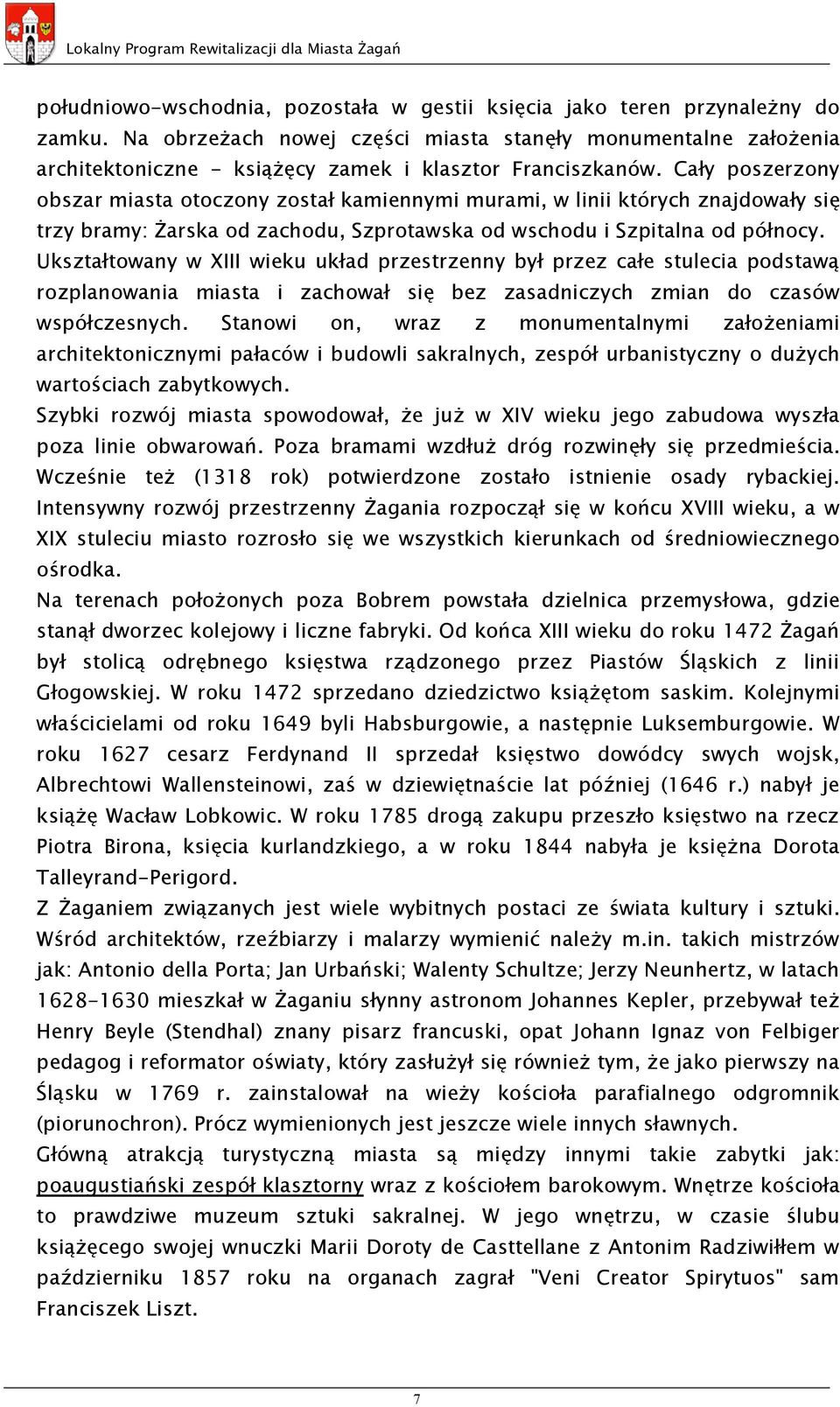 Lokalny Program Rewitalizacji dla Miasta Żagań

południowo-wschodnia, pozostała w gestii księcia jako teren przynależny do zamku. Na obrzeżach nowej części miasta stanęły monumentalne założenia architektoniczne - książęcy zamek i klasztor Franciszkanów. Cały poszerzony obszar miasta otoczony został kamiennymi murami, w linii których znajdowały się trzy bramy: Żarska od zachodu, Szprotawska od wschodu i Szpitalna od północy. Ukształtowany w XIII wieku układ przestrzenny był przez całe stulecia podstawą rozplanowania miasta i zachował się bez zasadniczych zmian do czasów współczesnych. Stanowi on, wraz z monumentalnymi założeniami architektonicznymi pałaców i budowli sakralnych, zespół urbanistyczny o dużych wartościach zabytkowych.
Szybki rozwój miasta spowodował, że już w XIV wieku jego zabudowa wyszła poza linie obwarowań. Poza bramami wzdłuż dróg rozwinęły się przedmieścia. Wcześnie też (1318 rok) potwierdzone zostało istnienie osady rybackiej. Intensywny rozwój przestrzenny Żagania rozpoczął się w końcu XVIII wieku, a w XIX stuleciu miasto rozrosło się we wszystkich kierunkach od średniowiecznego ośrodka.
Na terenach położonych poza Bobrem powstała dzielnica przemysłowa, gdzie stanął dworzec kolejowy i liczne fabryki. Od końca XIII wieku do roku 1472 Żagań był stolicą odrębnego księstwa rządzonego przez Piastów Śląskich z linii Głogowskiej. W roku 1472 sprzedano dziedzictwo książętom saskim. Kolejnymi właścicielami od roku 1649 byli Habsburgowie, a następnie Luksemburgowie. W roku 1627 cesarz Ferdynand II sprzedał księstwo dowódcy swych wojsk, Albrechtowi Wallensteinowi, zaś w dziewiętnaście lat później (1646 r.) nabył je książę Wacław Lobkowic. W roku 1785 drogą zakupu przeszło księstwo na rzecz Piotra Birona, księcia kurlandzkiego, a w roku 1844 nabyła je księżna Dorota Talleyrand-Perigord.
Z Żaganiem związanych jest wiele wybitnych postaci ze świata kultury i sztuki. Wśród architektów, rzeźbiarzy i malarzy wymienić należy m.in. takich mistrzów jak: Antonio della Porta; Jan Urbański; Walenty Schultze; Jerzy Neunhertz, w latach 1628-1630 mieszkał w Żaganiu słynny astronom Johannes Kepler, przebywał też Henry Beyle (Stendhal) znany pisarz francuski, opat Johann Ignaz von Felbiger pedagog i reformator oświaty, który zasłużył się również tym, że jako pierwszy na Śląsku w 1769 r. zainstalował na wieży kościoła parafialnego odgromnik (piorunochron). Prócz wymienionych jest jeszcze wiele innych sławnych.
Główną atrakcją turystyczną miasta są między innymi takie zabytki jak: poaugustiański zespół klasztorny wraz z kościołem barokowym. Wnętrze kościoła to prawdziwe muzeum sztuki sakralnej. W jego wnętrzu, w czasie ślubu książęcego swojej wnuczki Marii Doroty de Casttellane z Antonim Radziwiłłem w październiku 1857 roku na organach zagrał "Veni Creator Spirytuos" sam Franciszek Liszt.

7